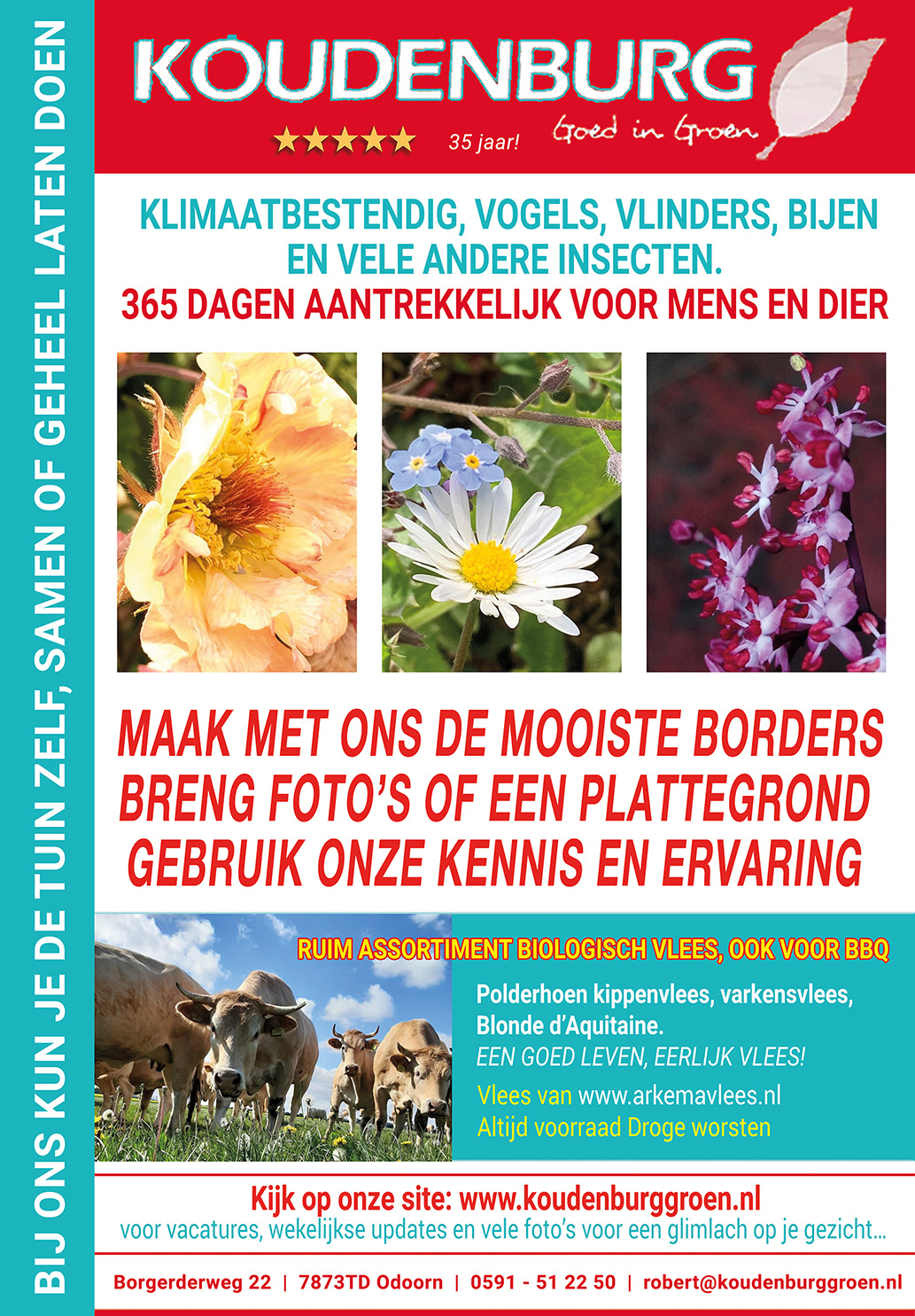 KOUDENBURG

★★★★★ 35 jaar! Goed in Groen

KLIMAATBESTENDIG, VOGELS, VLINDERS, BIJEN EN VELE ANDERE INSECTEN.

365 DAGEN AANTREKKELIJK VOOR MENS EN DIER

MAAK MET ONS DE MOOISTE BORDERS
BRENG FOTO'S OF EEN PLATTEGROND
GEBRUIK ONZE KENNIS EN ERVARING

RUIM ASSORTIMENT BIOLOGISCH VLEES, OOK VOOR BBQ

Polderhoen kippenvlees, varkensvlees, Blonde d'Aquitaine.
EEN GOED LEVEN, EERLIJK VLEES!

Vlees van www.arkemavlees.nl
Altijd voorraad Droge worsten

Kijk op onze site: www.koudenburggroen.nl
voor vacatures, wekelijkse updates en vele foto's voor een glimlach op je gezicht...

Borgerderweg 22 | 7873TD Odoorn | 0591 - 51 22 50 | robert@koudenburggroen.nl

BIJ ONS KUN JE DE TUIN ZELF, SAMEN OF GEHEEL LATEN DOEN